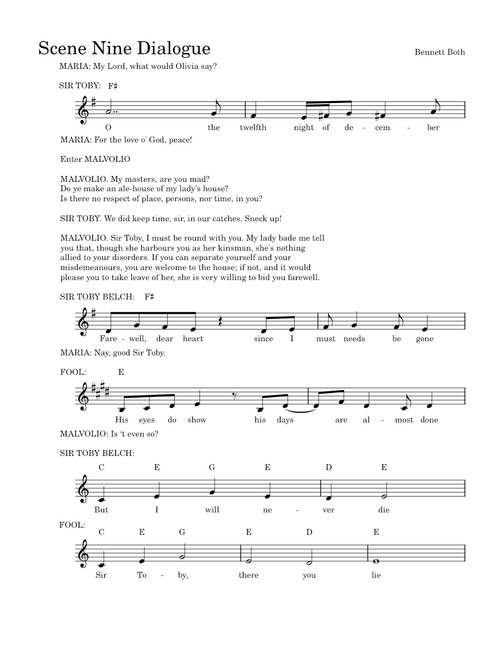 Scene Nine Dialogue

Bennett Both

MARIA: My Lord, what would Olivia say?

SIR TOBY: F♯

O the twelfth night of de - cem - ber

MARIA: For the love o' God, peace!

Enter MALVOLIO

MALVOLIO. My masters, are you mad?
Do ye make an ale-house of my lady's house?
Is there no respect of place, persons, nor time, in you?

SIR TOBY. We did keep time, sir, in our catches. Sneck up!

MALVOLIO. Sir Toby, I must be round with you. My lady bade me tell you that, though she harbours you as her kinsman, she's nothing allied to your disorders. If you can separate yourself and your misdemeanours, you are welcome to the house; if not, and it would please you to take leave of her, she is very willing to bid you farewell.

SIR TOBY BELCH: F♯

Fare - well, dear heart since I must needs be gone

MARIA: Nay, good Sir Toby.

FOOL: E

His eyes do show his days are al - most done

MALVOLIO: Is 't even so?

SIR TOBY BELCH:

C E G E D E

But I will ne - ver die

FOOL:

C E G E D E

Sir To - by, there you lie